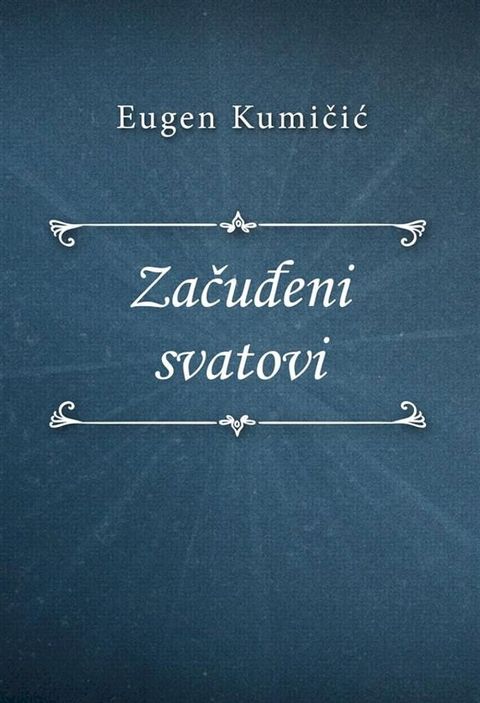 Eugen Kumičić

Začuđeni svatovi